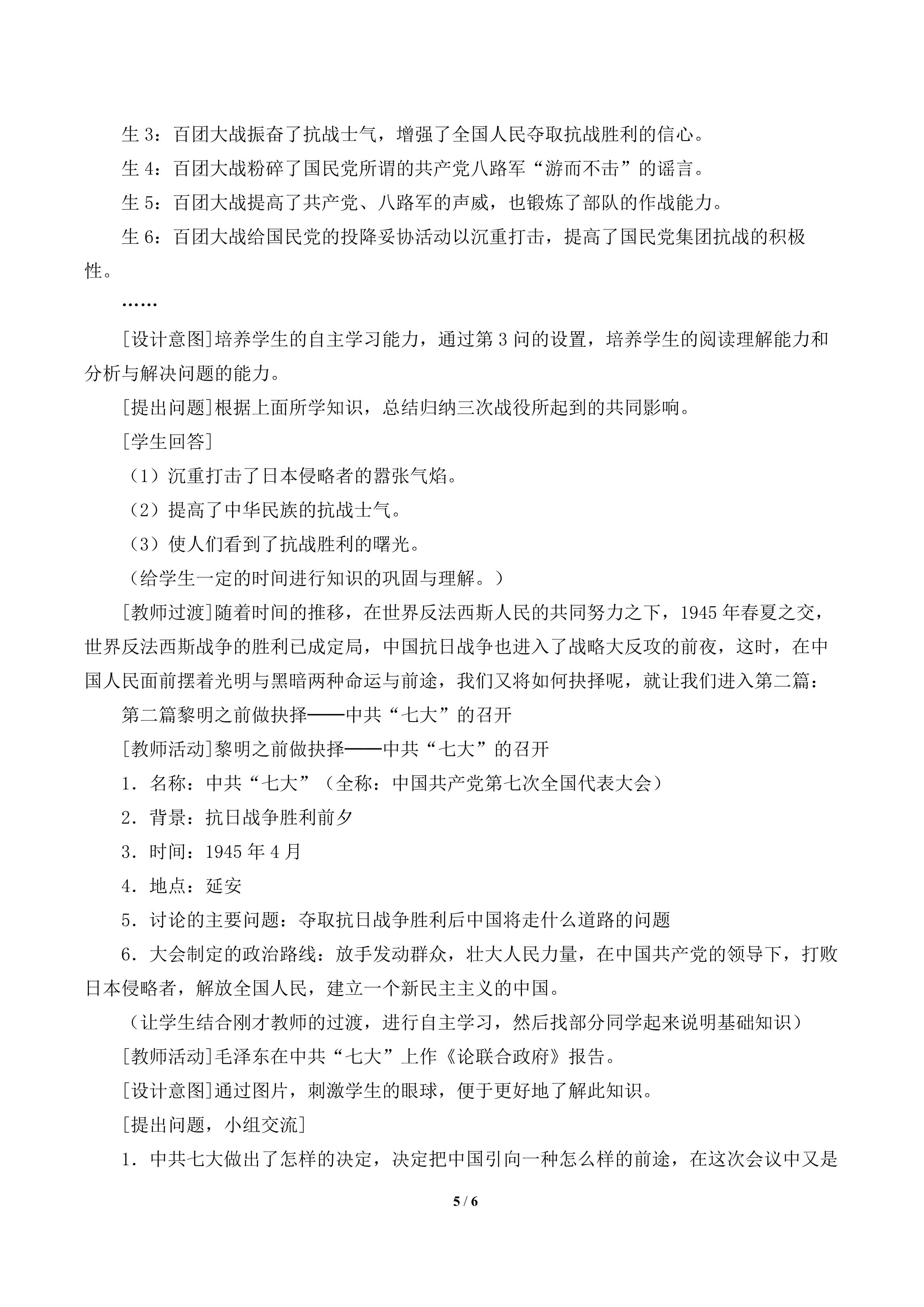 生 3：百团大战振奋了抗战士气，增强了全国人民夺取抗战胜利的信心。

生 4：百团大战粉碎了国民党所谓的共产党八路军“游而不击”的谣言。

生 5：百团大战提高了共产党、八路军的声威，也锻炼了部队的作战能力。

生 6：百团大战给国民党的投降妥协活动以沉重打击，提高了国民党集团抗战的积极性。

……

[设计意图]培养学生的自主学习能力，通过第 3 问的设置，培养学生的阅读理解能力和分析与解决问题的能力。

[提出问题]根据上面所学知识，总结归纳三次战役所起到的共同影响。

[学生回答]

（1）沉重打击了日本侵略者的嚣张气焰。

（2）提高了中华民族的抗战士气。

（3）使人们看到了抗战胜利的曙光。

（给学生一定的时间进行知识的巩固与理解。）

[教师过渡]随着时间的推移，在世界反法西斯人民的共同努力之下，1945 年春夏之交，世界反法西斯战争的胜利已成定局，中国抗日战争也进入了战略大反攻的前夜，这时，在中国人民面前摆着光明与黑暗两种命运与前途，我们又将如何抉择呢，就让我们进入第二篇：

第二篇黎明之前做抉择——中共“七大”的召开

[教师活动]黎明之前做抉择——中共“七大”的召开

1．名称：中共“七大”（全称：中国共产党第七次全国代表大会）

2．背景：抗日战争胜利前夕

3．时间：1945 年 4 月

4．地点：延安

5．讨论的主要问题：夺取抗日战争胜利后中国将走什么道路的问题

6．大会制定的政治路线：放手发动群众，壮大人民力量，在中国共产党的领导下，打败日本侵略者，解放全国人民，建立一个新民主主义的中国。

（让学生结合刚才教师的过渡，进行自主学习，然后找部分同学起来说明基础知识）

[教师活动]毛泽东在中共“七大”上作《论联合政府》报告。

[设计意图]通过图片，刺激学生的眼球，便于更好地了解此知识。

[提出问题，小组交流]

1．中共七大做出了怎样的决定，决定把中国引向一种怎么样的前途，在这次会议中又是

5 / 6